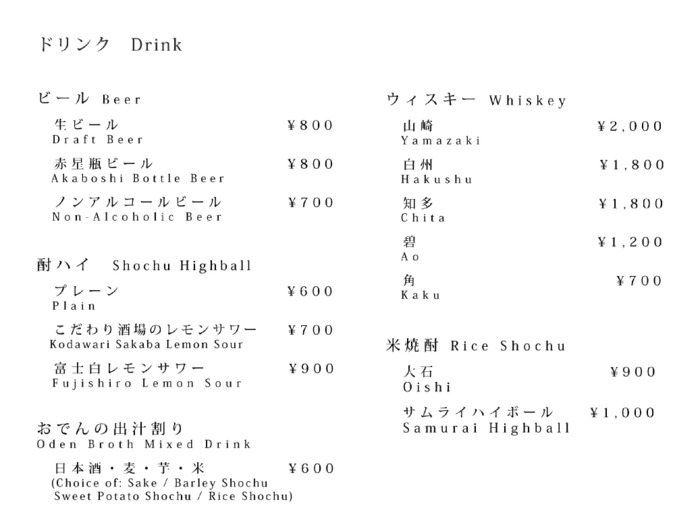 ドリンク Drink

ビール Beer

生ビール ¥800
Draft Beer

赤星瓶ビール ¥800
Akaboshi Bottle Beer

ノンアルコールビール ¥700
Non-Alcoholic Beer

酎ハイ Shochu Highball

プレーン ¥600
Plain

こだわり酒場のレモンサワー ¥700
Kodawari Sakaba Lemon Sour

富士白レモンサワー ¥900
Fujishiro Lemon Sour

おでんの出汁割り
Oden Broth Mixed Drink

日本酒・麦・芋・米 ¥600
(Choice of: Sake / Barley Shochu Sweet Potato Shochu / Rice Shochu)

ウィスキー Whiskey

山崎 ¥2,000
Yamazaki

白州 ¥1,800
Hakushu

知多 ¥1,800
Chita

碧 ¥1,200
Ao

角 ¥700
Kaku

米焼酎 Rice Shochu

大石 ¥900
Oishi

サムライハイボール ¥1,000
Samurai Highball